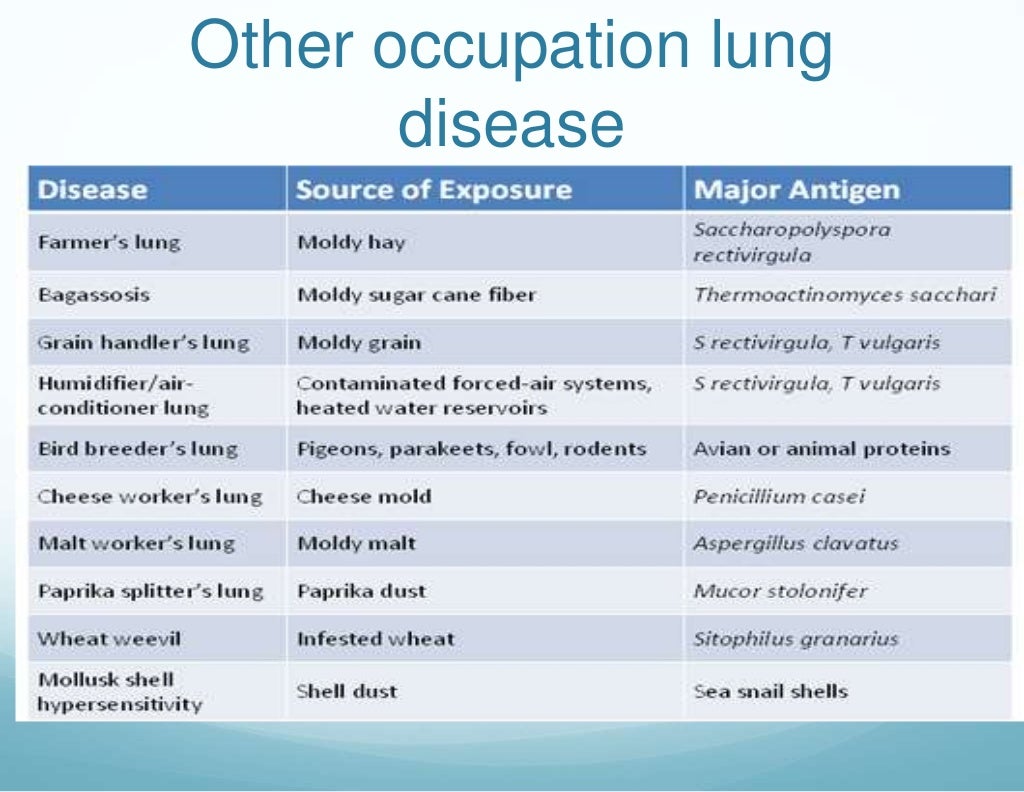 Other occupation lung disease

| Disease | Source of Exposure | Major Antigen |
|---|---|---|
| Farmer's lung | Moldy hay | Saccharopolyspora rectivirgula |
| Bagassosis | Moldy sugar cane fiber | Thermoactinomyces sacchari |
| Grain handler's lung | Moldy grain | S rectivirgula, T vulgaris |
| Humidifier/air-conditioner lung | Contaminated forced-air systems, heated water reservoirs | S rectivirgula, T vulgaris |
| Bird breeder's lung | Pigeons, parakeets, fowl, rodents | Avian or animal proteins |
| Cheese worker's lung | Cheese mold | Penicillium casei |
| Malt worker's lung | Moldy malt | Aspergillus clavatus |
| Paprika splitter's lung | Paprika dust | Mucor stolonifer |
| Wheat weevil | Infested wheat | Sitophilus granarius |
| Mollusk shell hypersensitivity | Shell dust | Sea snail shells |